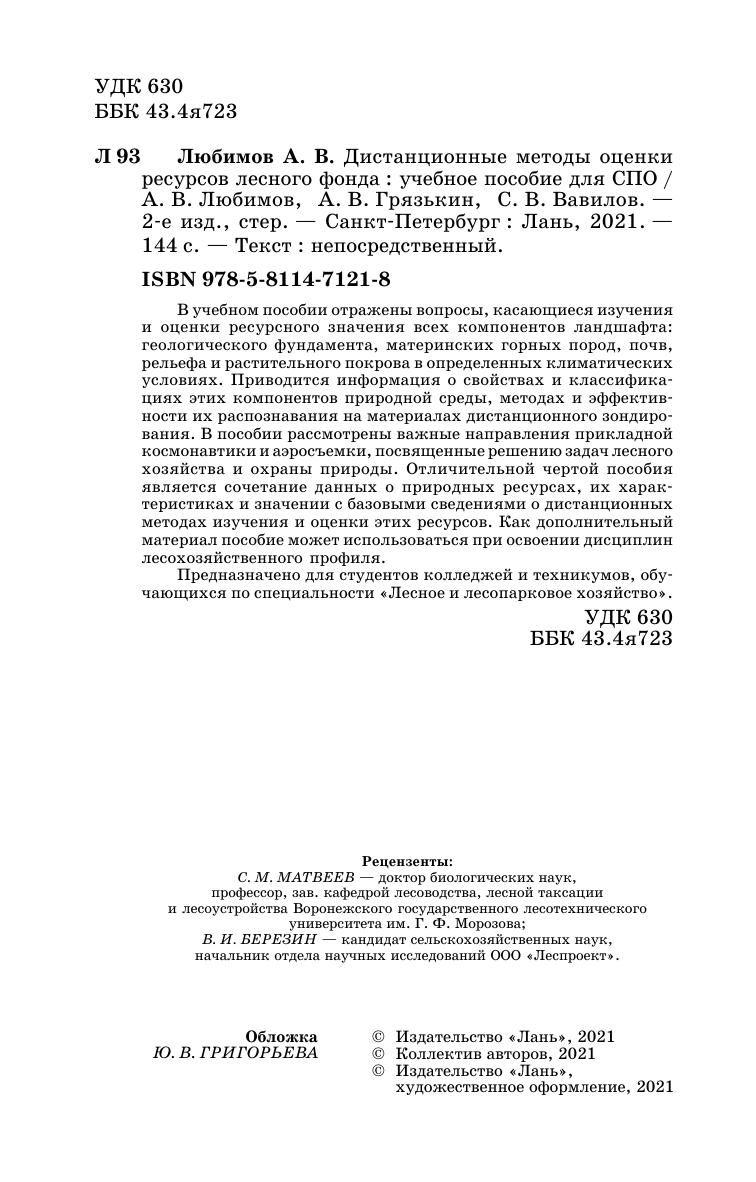 УДК 630
ББК 43.4я723

Л 93 Любимов А. В. Дистанционные методы оценки ресурсов лесного фонда : учебное пособие для СПО / А. В. Любимов, А. В. Грязькин, С. В. Вавилов. — 2-е изд., стер. — Санкт-Петербург : Лань, 2021. — 144 с. — Текст : непосредственный.

ISBN 978-5-8114-7121-8

В учебном пособии отражены вопросы, касающиеся изучения и оценки ресурсного значения всех компонентов ландшафта: геологического фундамента, материнских горных пород, почв, рельефа и растительного покрова в определенных климатических условиях. Приводится информация о свойствах и классификациях этих компонентов природной среды, методах и эффективности их распознавания на материалах дистанционного зондирования. В пособии рассмотрены важные направления прикладной космонавтики и аэросъемки, посвященные решению задач лесного хозяйства и охраны природы. Отличительной чертой пособия является сочетание данных о природных ресурсах, их характеристиках и значении с базовыми сведениями о дистанционных методах изучения и оценки этих ресурсов. Как дополнительный материал пособие может использоваться при освоении дисциплин лесохозяйственного профиля.

Предназначено для студентов колледжей и техникумов, обучающихся по специальности «Лесное и лесопарковое хозяйство».

УДК 630
ББК 43.4я723

Рецензенты:
С. М. МАТВЕЕВ — доктор биологических наук, профессор, зав. кафедрой лесоводства, лесной таксации и лесоустройства Воронежского государственного лесотехнического университета им. Г. Ф. Морозова;
В. И. БЕРЕЗИН — кандидат сельскохозяйственных наук, начальник отдела научных исследований ООО «Леспроект».

Обложка
Ю. В. ГРИГОРЬЕВА

© Издательство «Лань», 2021
© Коллектив авторов, 2021
© Издательство «Лань», художественное оформление, 2021